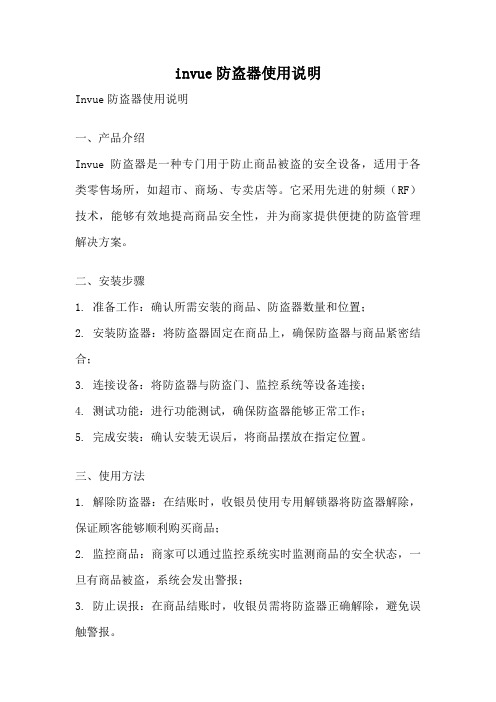 invue防盗器使用说明

Invue防盗器使用说明

一、产品介绍

Invue 防盗器是一种专门用于防止商品被盗的安全设备，适用于各类零售场所，如超市、商场、专卖店等。它采用先进的射频（RF）技术，能够有效地提高商品安全性，并为商家提供便捷的防盗管理解决方案。

二、安装步骤

1. 准备工作：确认所需安装的商品、防盗器数量和位置；

2. 安装防盗器：将防盗器固定在商品上，确保防盗器与商品紧密结合；

3. 连接设备：将防盗器与防盗门、监控系统等设备连接；

4. 测试功能：进行功能测试，确保防盗器能够正常工作；

5. 完成安装：确认安装无误后，将商品摆放在指定位置。

三、使用方法

1. 解除防盗器：在结账时，收银员使用专用解锁器将防盗器解除，保证顾客能够顺利购买商品；

2. 监控商品：商家可以通过监控系统实时监测商品的安全状态，一旦有商品被盗，系统会发出警报；

3. 防止误报：在商品结账时，收银员需将防盗器正确解除，避免误触警报。